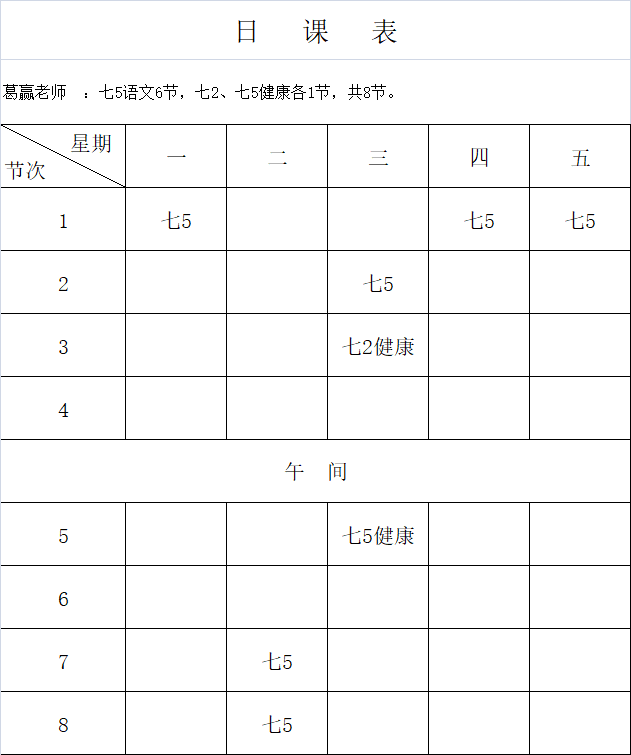 日 课 表

葛赢老师 ：七5语文6节，七2、七5健康各1节，共8节。

| 星期 节次 | 一 | 二 | 三 | 四 | 五 |
|---|---|---|---|---|---|
| 1 | 七5 | | | 七5 | 七5 |
| 2 | | | 七5 | | |
| 3 | | | 七2健康 | | |
| 4 | | | | | |
| 午 间 | | | | | |
| 5 | | | 七5健康 | | |
| 6 | | | | | |
| 7 | | 七5 | | | |
| 8 | | 七5 | | | |